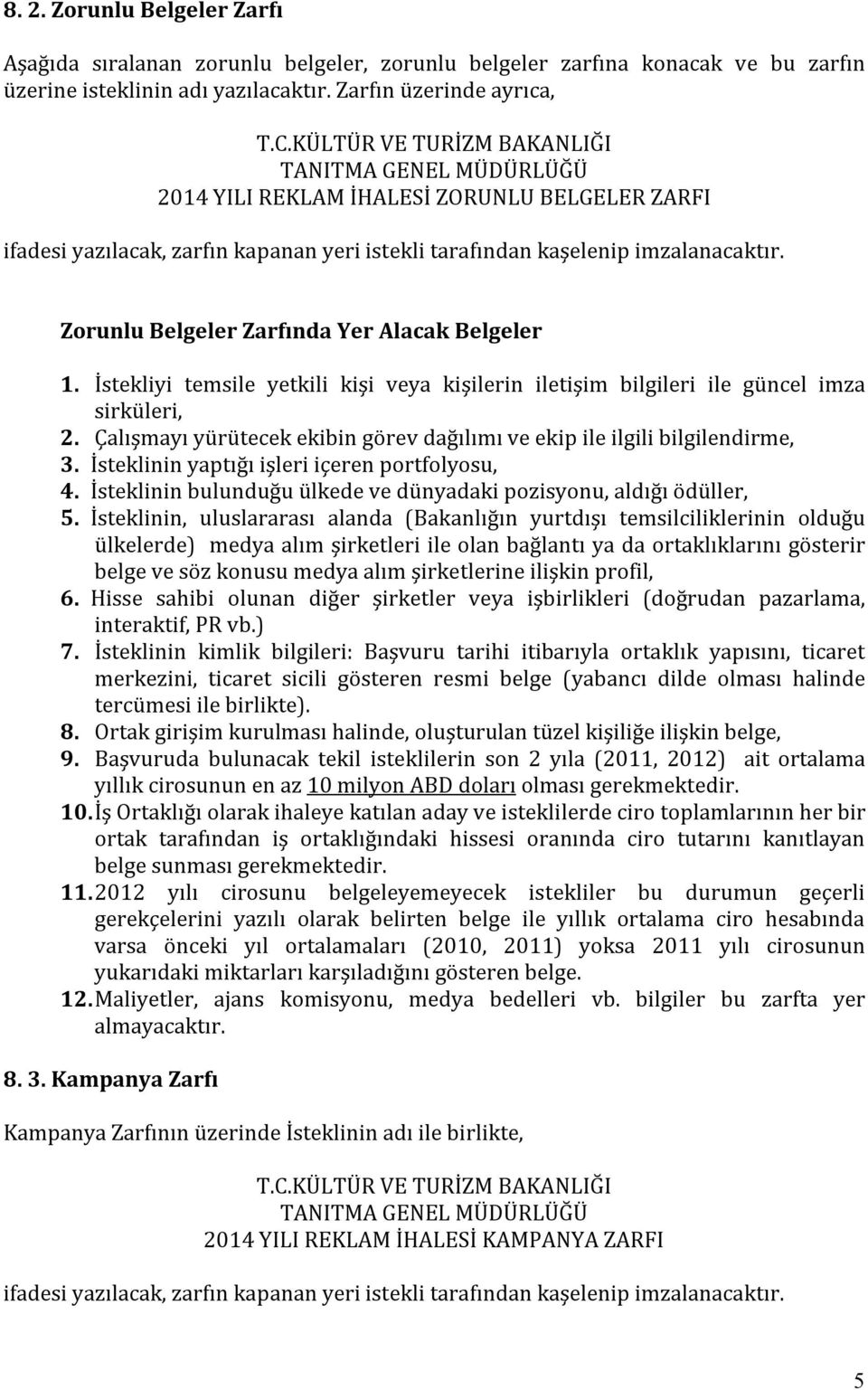 8. 2. Zorunlu Belgeler Zarfı

Aşağıda sıralanan zorunlu belgeler, zorunlu belgeler zarfına konacak ve bu zarfın üzerine isteklinin adı yazılacaktır. Zarfın üzerinde ayrıca,

T.C.KÜLTÜR VE TURİZM BAKANLIĞI
TANITMA GENEL MÜDÜRLÜĞÜ
2014 YILI REKLAM İHALESİ ZORUNLU BELGELER ZARFI

ifadesi yazılacak, zarfın kapanan yeri istekli tarafından kaşelenip imzalanacaktır.

Zorunlu Belgeler Zarfında Yer Alacak Belgeler

1. İstekliyi temsile yetkili kişi veya kişilerin iletişim bilgileri ile güncel imza sirküleri,
2. Çalışmayı yürütecek ekibin görev dağılımı ve ekip ile ilgili bilgilendirme,
3. İsteklinin yaptığı işleri içeren portfolyosu,
4. İsteklinin bulunduğu ülkede ve dünyadaki pozisyonu, aldığı ödüller,
5. İsteklinin, uluslararası alanda (Bakanlığın yurtdışı temsilciliklerinin olduğu ülkelerde) medya alım şirketleri ile olan bağlantı ya da ortaklıklarını gösterir belge ve söz konusu medya alım şirketlerine ilişkin profil,
6. Hisse sahibi olunan diğer şirketler veya işbirlikleri (doğrudan pazarlama, interaktif, PR vb.)
7. İsteklinin kimlik bilgileri: Başvuru tarihi itibarıyla ortaklık yapısını, ticaret merkezini, ticaret sicili gösteren resmi belge (yabancı dilde olması halinde tercümesi ile birlikte).
8. Ortak girişim kurulması halinde, oluşturulan tüzel kişiliğe ilişkin belge,
9. Başvuruda bulunacak tekil isteklilerin son 2 yıla (2011, 2012) ait ortalama yıllık cirosunun en az 10 milyon ABD doları olması gerekmektedir.
10. İş Ortaklığı olarak ihaleye katılan aday ve isteklilerde ciro toplamlarının her bir ortak tarafından iş ortaklığındaki hissesi oranında ciro tutarını kanıtlayan belge sunması gerekmektedir.
11. 2012 yılı cirosunu belgeleyemeyecek istekliler bu durumun geçerli gerekçelerini yazılı olarak belirten belge ile yıllık ortalama ciro hesabında varsa önceki yıl ortalamaları (2010, 2011) yoksa 2011 yılı cirosunun yukarıdaki miktarları karşıladığını gösteren belge.
12. Maliyetler, ajans komisyonu, medya bedelleri vb. bilgiler bu zarfta yer almayacaktır.

8. 3. Kampanya Zarfı

Kampanya Zarfının üzerinde İsteklinin adı ile birlikte,

T.C.KÜLTÜR VE TURİZM BAKANLIĞI
TANITMA GENEL MÜDÜRLÜĞÜ
2014 YILI REKLAM İHALESİ KAMPANYA ZARFI

ifadesi yazılacak, zarfın kapanan yeri istekli tarafından kaşelenip imzalanacaktır.

5